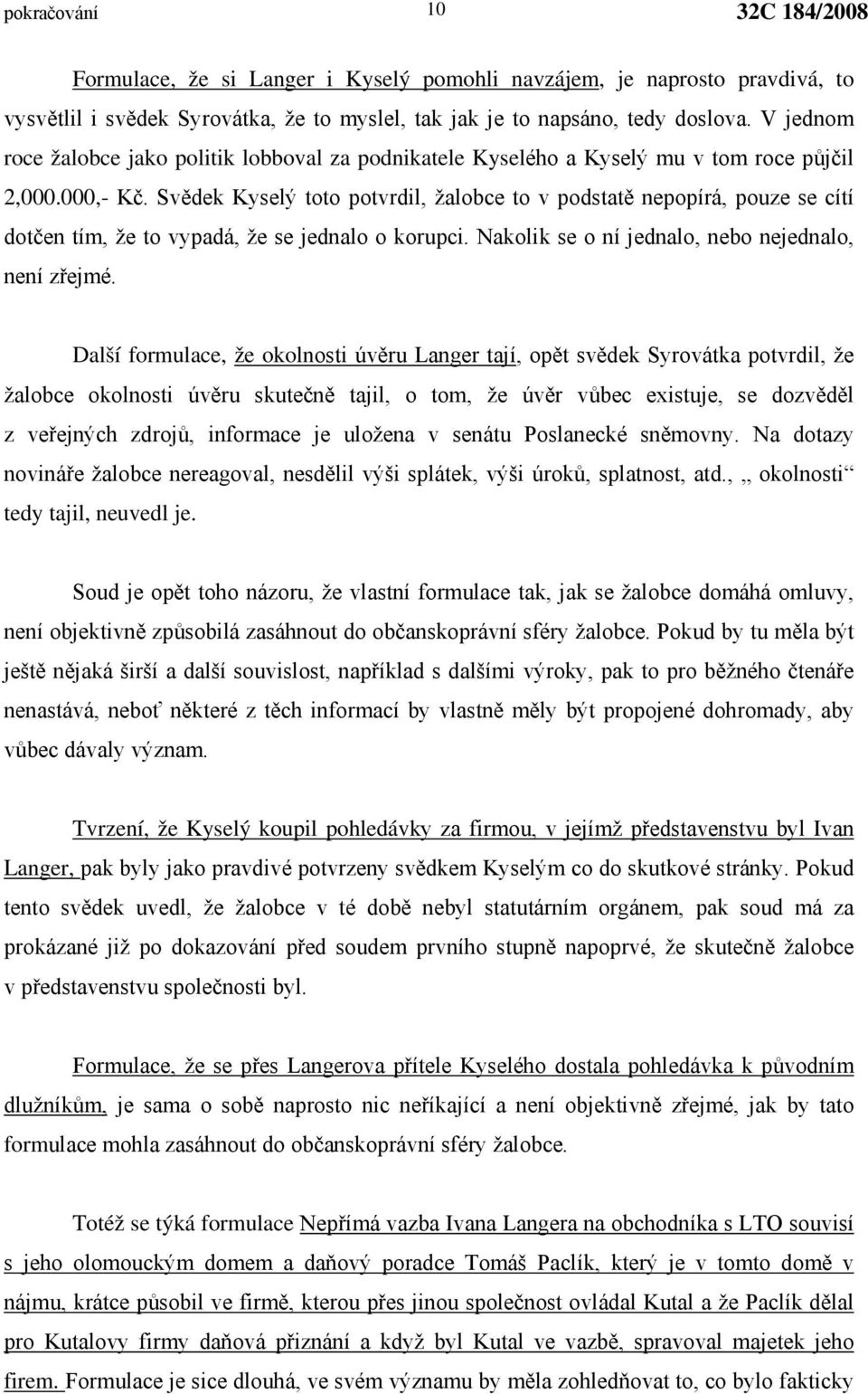 pokračování 10 32C 184/2008

Formulace, že si Langer i Kyselý pomohli navzájem, je naprosto pravdivá, to vysvětlil i svědek Syrovátka, že to myslel, tak jak je to napsáno, tedy doslova. V jednom roce žalobce jako politik lobboval za podnikatele Kyselého a Kyselý mu v tom roce půjčil 2,000.000,- Kč. Svědek Kyselý toto potvrdil, žalobce to v podstatě nepopírá, pouze se cítí dotčen tím, že to vypadá, že se jednalo o korupci. Nakolik se o ní jednalo, nebo nejednalo, není zřejmé.

Další formulace, že okolnosti úvěru Langer tají, opět svědek Syrovátka potvrdil, že žalobce okolnosti úvěru skutečně tajil, o tom, že úvěr vůbec existuje, se dozvěděl z veřejných zdrojů, informace je uložena v senátu Poslanecké sněmovny. Na dotazy novináře žalobce nereagoval, nesdělil výši splátek, výši úroků, splatnost, atd., „ okolnosti“ tedy tajil, neuvedl je.

Soud je opět toho názoru, že vlastní formulace tak, jak se žalobce domáhá omluvy, není objektivně způsobilá zasáhnout do občanskoprávní sféry žalobce. Pokud by tu měla být ještě nějaká širší a další souvislost, například s dalšími výroky, pak to pro běžného čtenáře nenastává, neboť některé z těch informací by vlastně měly být propojené dohromady, aby vůbec dávaly význam.

Tvrzení, že Kyselý koupil pohledávky za firmou, v jejímž představenstvu byl Ivan Langer, pak byly jako pravdivé potvrzeny svědkem Kyselým co do skutkové stránky. Pokud tento svědek uvedl, že žalobce v té době nebyl statutárním orgánem, pak soud má za prokázané již po dokazování před soudem prvního stupně napoprvé, že skutečně žalobce v představenstvu společnosti byl.

Formulace, že se přes Langerova přítele Kyselého dostala pohledávka k původním dlužníkům, je sama o sobě naprosto nic neříkající a není objektivně zřejmé, jak by tato formulace mohla zasáhnout do občanskoprávní sféry žalobce.

Totéž se týká formulace Nepřímá vazba Ivana Langera na obchodníka s LTO souvisí s jeho olomouckým domem a daňový poradce Tomáš Paclík, který je v tomto domě v nájmu, krátce působil ve firmě, kterou přes jinou společnost ovládal Kutal a že Paclík dělal pro Kutalovy firmy daňová přiznání a když byl Kutal ve vazbě, spravoval majetek jeho firem. Formulace je sice dlouhá, ve svém významu by měla zohledňovat to, co bylo fakticky